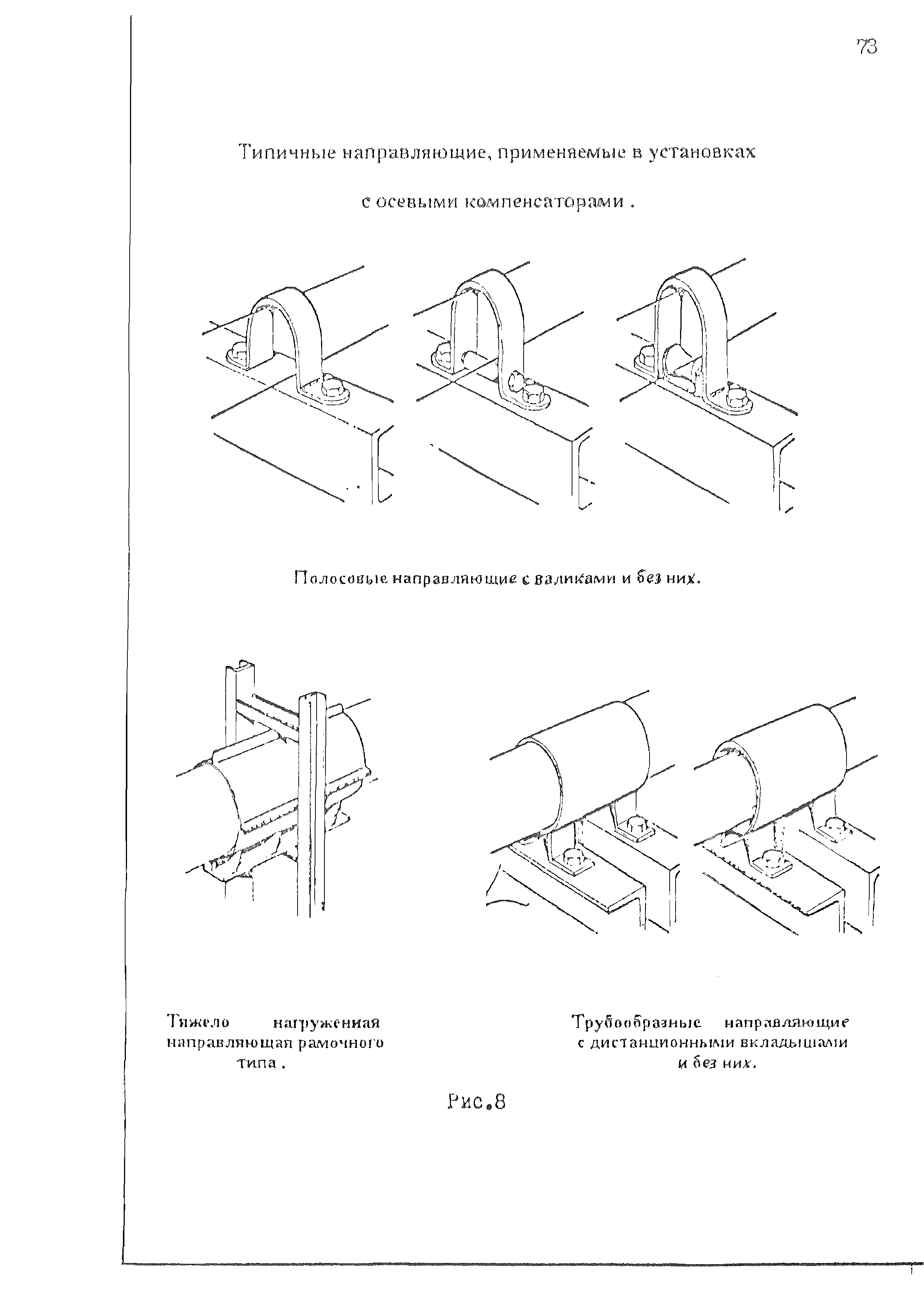 73

Типичные направляющие, применяемые в установках

с осевыми компенсаторами .

Полосовые направляющие с валиками и без них.

Тяжело нагруженная направляющая рамочного типа .

Трубообразные направляющие с дистанционными вкладышами и без них.

Рис.8